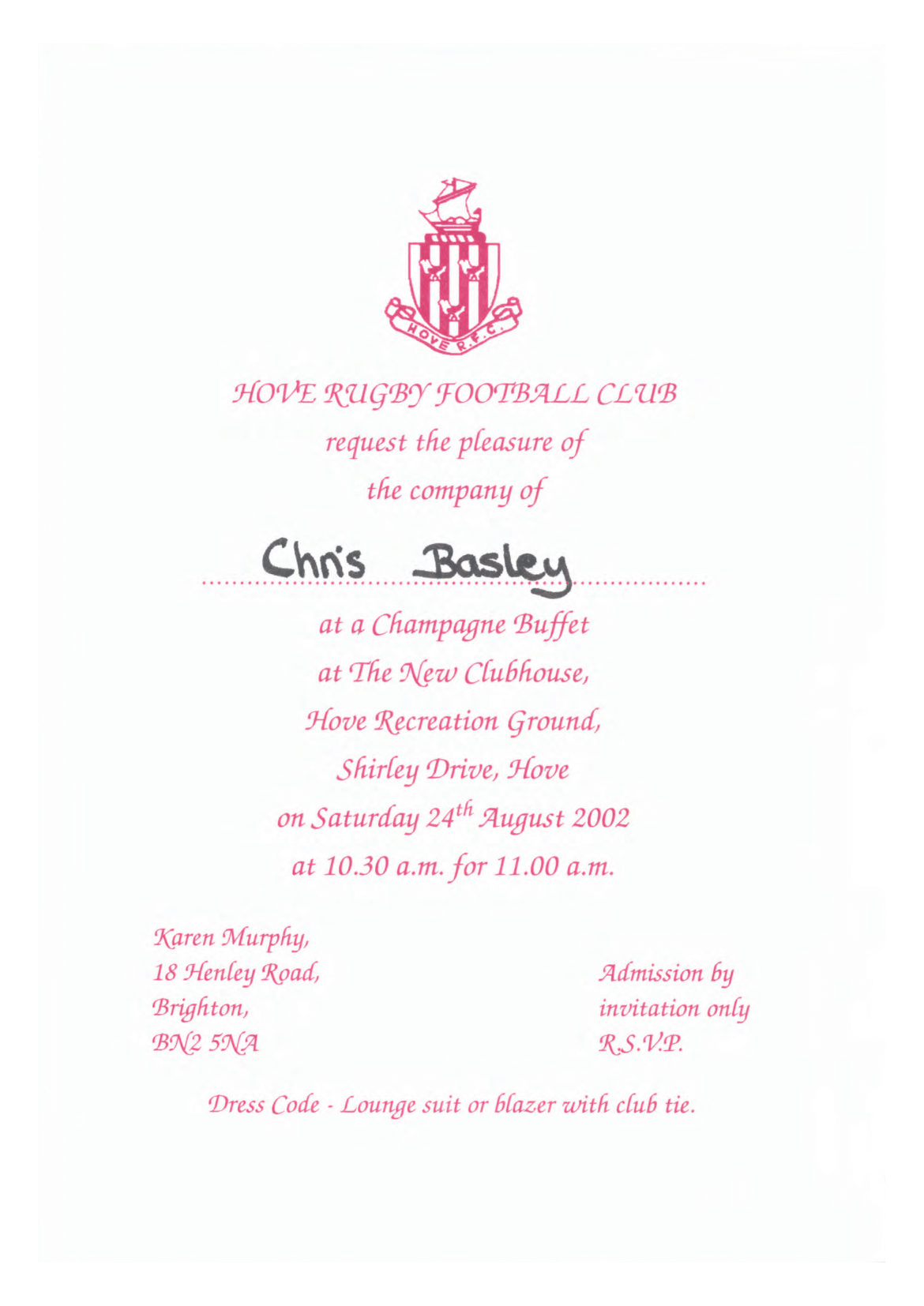 HOVE R.F.C.

HOVE RUGBY FOOTBALL CLUB

request the pleasure of

the company of

Chris Basley

at a Champagne Buffet

at The New Clubhouse,

Hove Recreation Ground,

Shirley Drive, Hove

on Saturday 24$^{th}$ August 2002

at 10.30 a.m. for 11.00 a.m.

Karen Murphy,
18 Henley Road,
Brighton,
BN2 5NA

Admission by
invitation only
R.S.V.P.

Dress Code - Lounge suit or blazer with club tie.